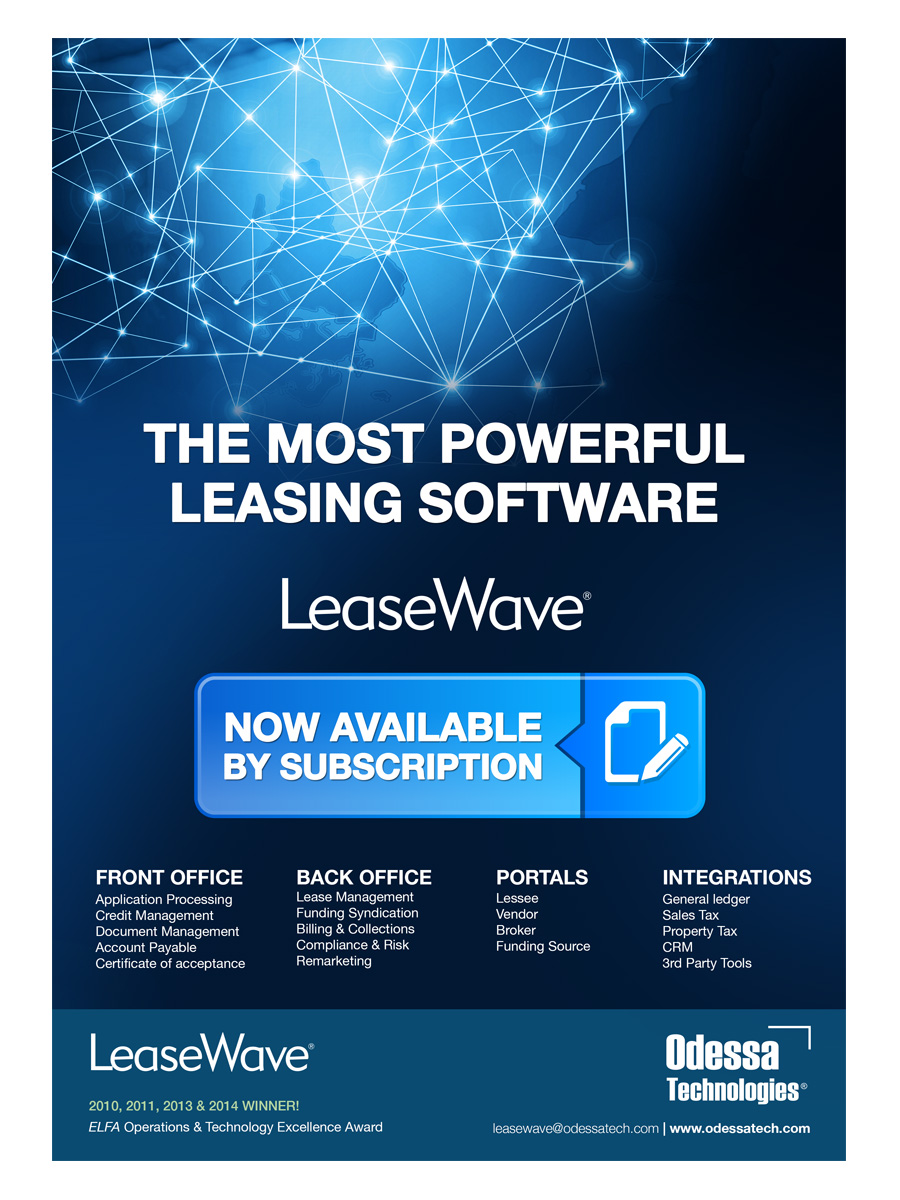 THE MOST POWERFUL LEASING SOFTWARE

LeaseWave®

NOW AVAILABLE BY SUBSCRIPTION

FRONT OFFICE
Application Processing
Credit Management
Document Management
Account Payable
Certificate of acceptance

BACK OFFICE
Lease Management
Funding Syndication
Billing & Collections
Compliance & Risk
Remarketing

PORTALS
Lessee
Vendor
Broker
Funding Source

INTEGRATIONS
General ledger
Sales Tax
Property Tax
CRM
3rd Party Tools

LeaseWave®

2010, 2011, 2013 & 2014 WINNER!
ELFA Operations & Technology Excellence Award

Odessa Technologies®

leasewave@odessatech.com | www.odessatech.com